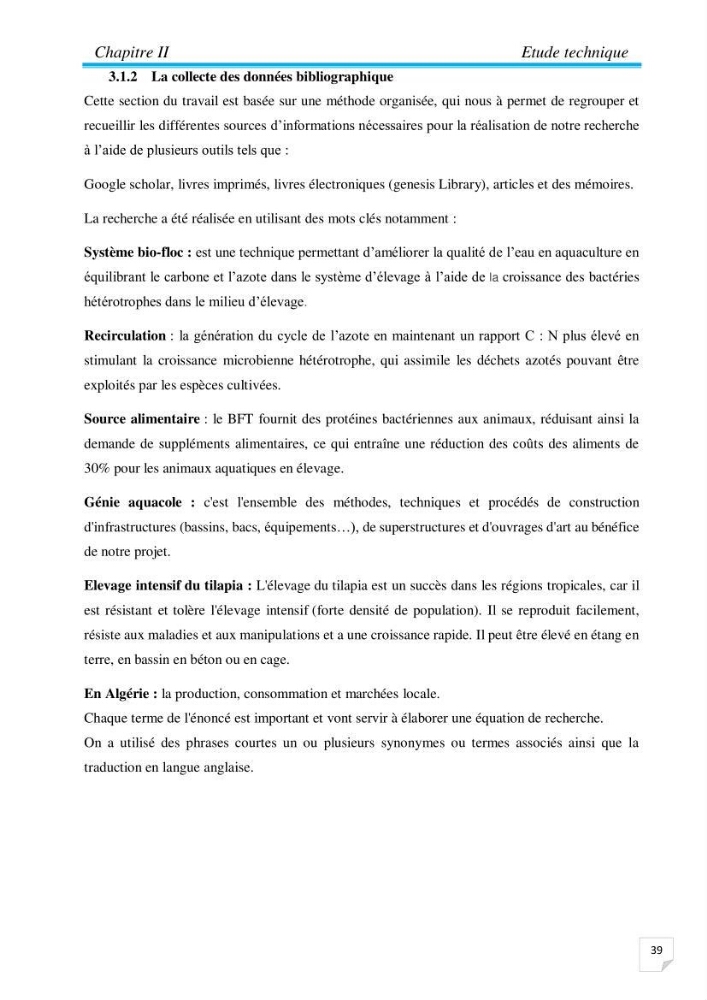 Chapitre II Etude technique

3.1.2 La collecte des données bibliographique

Cette section du travail est basée sur une méthode organisée, qui nous à permet de regrouper et recueillir les différentes sources d'informations nécessaires pour la réalisation de notre recherche à l'aide de plusieurs outils tels que :

Google scholar, livres imprimés, livres électroniques (genesis Library), articles et des mémoires.

La recherche a été réalisée en utilisant des mots clés notamment :

Système bio-floc : est une technique permettant d'améliorer la qualité de l'eau en aquaculture en équilibrant le carbone et l'azote dans le système d'élevage à l'aide de la croissance des bactéries hétérotrophes dans le milieu d'élevage.

Recirculation : la génération du cycle de l'azote en maintenant un rapport C : N plus élevé en stimulant la croissance microbienne hétérotrophe, qui assimile les déchets azotés pouvant être exploités par les espèces cultivées.

Source alimentaire : le BFT fournit des protéines bactériennes aux animaux, réduisant ainsi la demande de suppléments alimentaires, ce qui entraîne une réduction des coûts des aliments de 30% pour les animaux aquatiques en élevage.

Génie aquacole : c'est l'ensemble des méthodes, techniques et procédés de construction d'infrastructures (bassins, bacs, équipements…), de superstructures et d'ouvrages d'art au bénéfice de notre projet.

Elevage intensif du tilapia : L'élevage du tilapia est un succès dans les régions tropicales, car il est résistant et tolère l'élevage intensif (forte densité de population). Il se reproduit facilement, résiste aux maladies et aux manipulations et a une croissance rapide. Il peut être élevé en étang en terre, en bassin en béton ou en cage.

En Algérie : la production, consommation et marchées locale.
Chaque terme de l'énoncé est important et vont servir à élaborer une équation de recherche.
On a utilisé des phrases courtes un ou plusieurs synonymes ou termes associés ainsi que la traduction en langue anglaise.

39